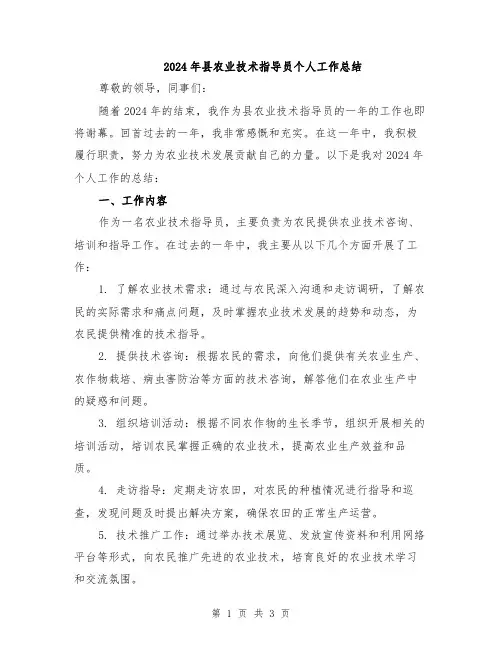 2024年县农业技术指导员个人工作总结

尊敬的领导，同事们：

随着2024年的结束，我作为县农业技术指导员的一年的工作也即将谢幕。回首过去的一年，我非常感慨和充实。在这一年中，我积极履行职责，努力为农业技术发展贡献自己的力量。以下是我对2024年个人工作的总结：

一、工作内容

作为一名农业技术指导员，主要负责为农民提供农业技术咨询、培训和指导工作。在过去的一年中，我主要从以下几个方面开展了工作：

1. 了解农业技术需求：通过与农民深入沟通和走访调研，了解农民的实际需求和痛点问题，及时掌握农业技术发展的趋势和动态，为农民提供精准的技术指导。

2. 提供技术咨询：根据农民的需求，向他们提供有关农业生产、农作物栽培、病虫害防治等方面的技术咨询，解答他们在农业生产中的疑惑和问题。

3. 组织培训活动：根据不同农作物的生长季节，组织开展相关的培训活动，培训农民掌握正确的农业技术，提高农业生产效益和品质。

4. 走访指导：定期走访农田，对农民的种植情况进行指导和巡查，发现问题及时提出解决方案，确保农田的正常生产运营。

5. 技术推广工作：通过举办技术展览、发放宣传资料和利用网络平台等形式，向农民推广先进的农业技术，培育良好的农业技术学习和交流氛围。

第 1 页 共 3 页